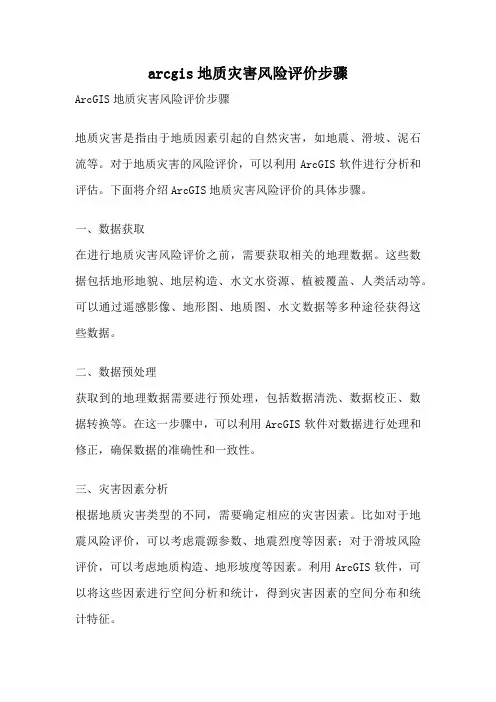 arcgis 地质灾害风险评价步骤

ArcGIS 地质灾害风险评价步骤

地质灾害是指由于地质因素引起的自然灾害，如地震、滑坡、泥石流等。对于地质灾害的风险评价，可以利用 ArcGIS 软件进行分析和评估。下面将介绍 ArcGIS 地质灾害风险评价的具体步骤。

一、数据获取

在进行地质灾害风险评价之前，需要获取相关的地理数据。这些数据包括地形地貌、地层构造、水文水资源、植被覆盖、人类活动等。可以通过遥感影像、地形图、地质图、水文数据等多种途径获得这些数据。

二、数据预处理

获取到的地理数据需要进行预处理，包括数据清洗、数据校正、数据转换等。在这一步骤中，可以利用 ArcGIS 软件对数据进行处理和修正，确保数据的准确性和一致性。

三、灾害因素分析

根据地质灾害类型的不同，需要确定相应的灾害因素。比如对于地震风险评价，可以考虑震源参数、地震烈度等因素；对于滑坡风险评价，可以考虑地质构造、地形坡度等因素。利用 ArcGIS 软件，可以将这些因素进行空间分析和统计，得到灾害因素的空间分布和统计特征。